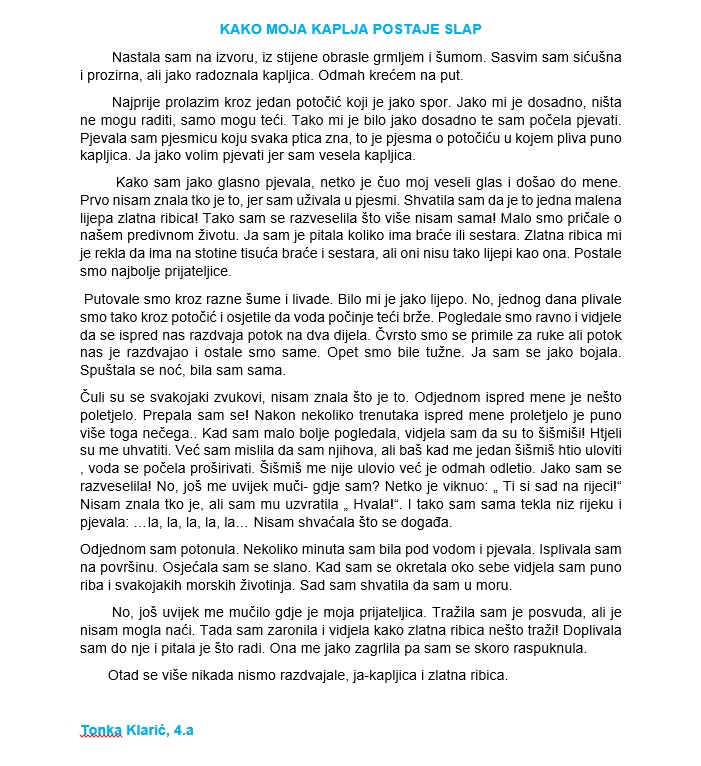 KAKO MOJA KAPLJA POSTAJE SLAP

Nastala sam na izvoru, iz stijene obrasle grmljem i šumom. Sasvim sam sićušna i prozirna, ali jako radoznala kapljica. Odmah krećem na put.

Najprije prolazim kroz jedan potočić koji je jako spor. Jako mi je dosadno, ništa ne mogu raditi, samo mogu teći. Tako mi je bilo jako dosadno te sam počela pjevati. Pjevala sam pjesmicu koju svaka ptica zna, to je pjesma o potočiću u kojem pliva puno kapljica. Ja jako volim pjevati jer sam vesela kapljica.

Kako sam jako glasno pjevala, netko je čuo moj veseli glas i došao do mene. Prvo nisam znala tko je to, jer sam uživala u pjesmi. Shvatila sam da je to jedna malena lijepa zlatna ribica! Tako sam se razveselila što više nisam sama! Malo smo pričale o našem predivnom životu. Ja sam je pitala koliko ima braće ili sestara. Zlatna ribica mi je rekla da ima na stotine tisuća braće i sestara, ali oni nisu tako lijepi kao ona. Postale smo najbolje prijateljice.

Putovale smo kroz razne šume i livade. Bilo mi je jako lijepo. No, jednog dana plivale smo tako kroz potočić i osjetile da voda počinje teći brže. Pogledale smo ravno i vidjele da se ispred nas razdvaja potok na dva dijela. Čvrsto smo se primile za ruke ali potok nas je razdvajao i ostale smo same. Opet smo bile tužne. Ja sam se jako bojala. Spuštala se noć, bila sam sama.

Čuli su se svakojaki zvukovi, nisam znala što je to. Odjednom ispred mene je nešto poletjelo. Prepala sam se! Nakon nekoliko trenutaka ispred mene proletjelo je puno više toga nečega.. Kad sam malo bolje pogledala, vidjela sam da su to šišmiši! Htjeli su me uhvatiti. Već sam mislila da sam njihova, ali baš kad me jedan šišmiš htio uloviti , voda se počela proširivati. Šišmiš me nije ulovio već je odmah odletio. Jako sam se razveselila! No, još me uvijek muči- gdje sam? Netko je viknuo: „ Ti si sad na rijeci!“ Nisam znala tko je, ali sam mu uzvratila „ Hvala!“. I tako sam sama tekla niz rijeku i pjevala: …la, la, la, la, la… Nisam shvaćala što se događa.

Odjednom sam potonula. Nekoliko minuta sam bila pod vodom i pjevala. Isplivala sam na površinu. Osjećala sam se slano. Kad sam se okretala oko sebe vidjela sam puno riba i svakojakih morskih životinja. Sad sam shvatila da sam u moru.

No, još uvijek me mučilo gdje je moja prijateljica. Tražila sam je posvuda, ali je nisam mogla naći. Tada sam zaronila i vidjela kako zlatna ribica nešto traži! Doplivala sam do nje i pitala je što radi. Ona me jako zagrlila pa sam se skoro raspuknula.

Otad se više nikada nismo razdvajale, ja-kapljica i zlatna ribica.

Tonka Klarić, 4.a